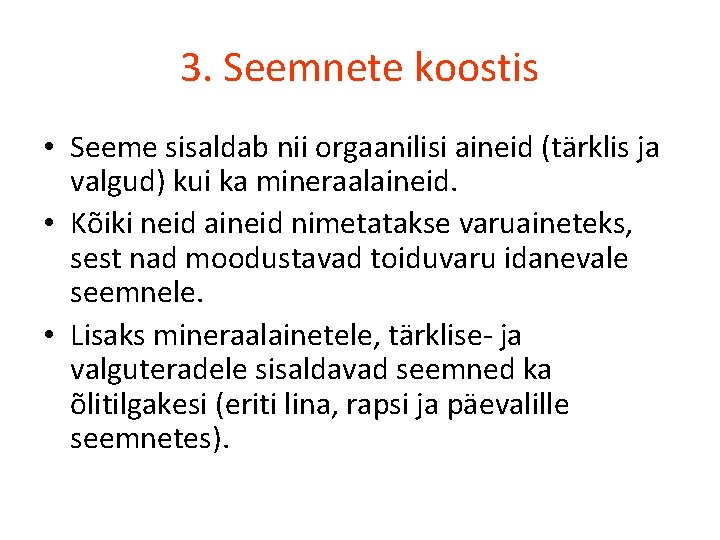 3. Seemnete koostis

• Seeme sisaldab nii orgaanilisi aineid (tärklis ja valgud) kui ka mineraalaineid.
• Kõiki neid aineid nimetatakse varuaineteks, sest nad moodustavad toiduvaru idanevale seemnele.
• Lisaks mineraalainetele, tärklise- ja valguteradele sisaldavad seemned ka õlitilgakesi (eriti lina, rapsi ja päevalille seemnetes).